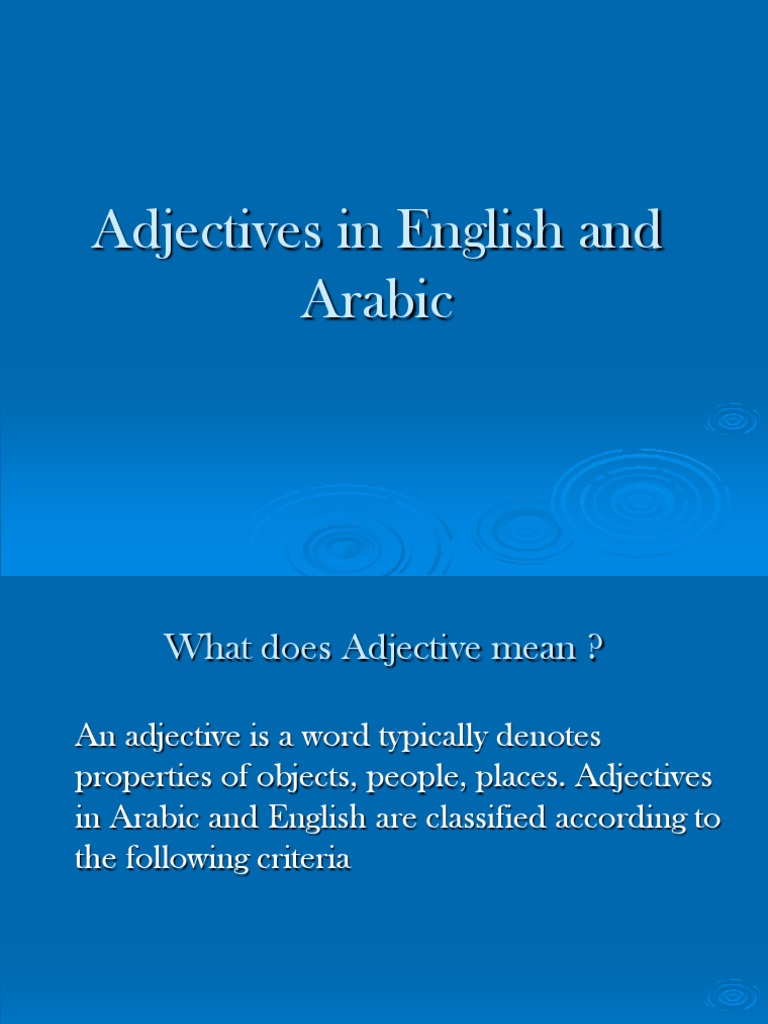 Adjectives in English and Arabic

What does Adjective mean ?

An adjective is a word typically denotes properties of objects, people, places. Adjectives in Arabic and English are classified according to the following criteria